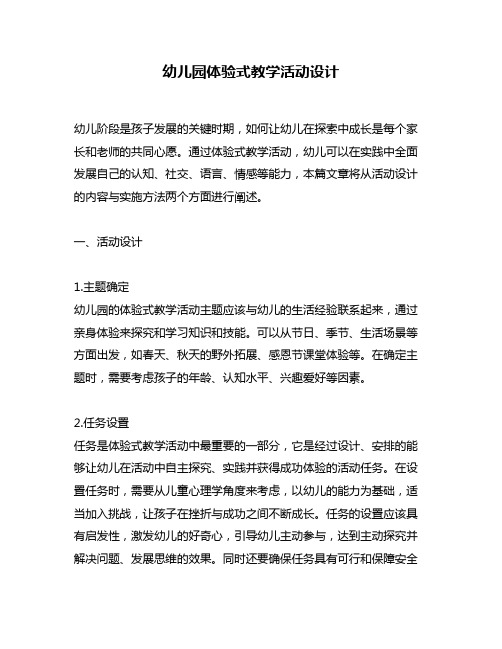 幼儿园体验式教学活动设计

幼儿阶段是孩子发展的关键时期，如何让幼儿在探索中成长是每个家长和老师的共同心愿。通过体验式教学活动，幼儿可以在实践中全面发展自己的认知、社交、语言、情感等能力，本篇文章将从活动设计的内容与实施方法两个方面进行阐述。

一、活动设计

1.主题确定
幼儿园的体验式教学活动主题应该与幼儿的生活经验联系起来，通过亲身体验来探究和学习知识和技能。可以从节日、季节、生活场景等方面出发，如春天、秋天的野外拓展、感恩节课堂体验等。在确定主题时，需要考虑孩子的年龄、认知水平、兴趣爱好等因素。

2.任务设置
任务是体验式教学活动中最重要的一部分，它是经过设计、安排的能够让幼儿在活动中自主探究、实践并获得成功体验的活动任务。在设置任务时，需要从儿童心理学角度来考虑，以幼儿的能力为基础，适当加入挑战，让孩子在挫折与成功之间不断成长。任务的设置应该具有启发性，激发幼儿的好奇心，引导幼儿主动参与，达到主动探究并解决问题、发展思维的效果。同时还要确保任务具有可行和保障安全